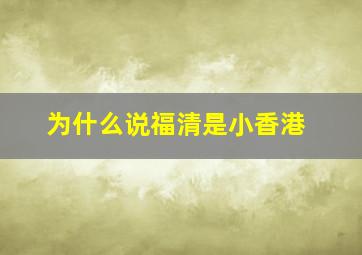 为什么说福清是小香港